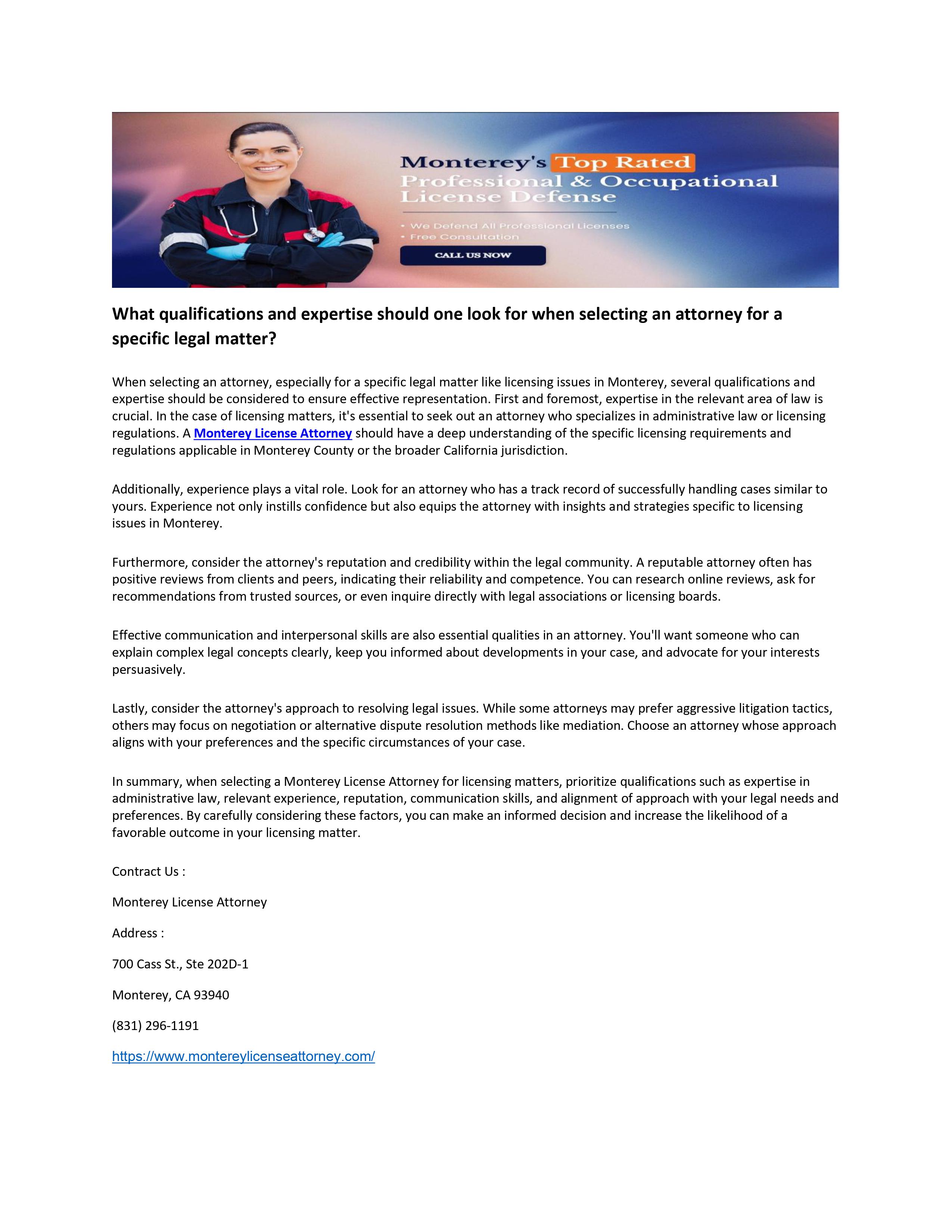 Monterey's Top Rated Professional & Occupational License Defense

• We Defend All Professional Licenses
• Free Consultation

CALL US NOW

What qualifications and expertise should one look for when selecting an attorney for a specific legal matter?

When selecting an attorney, especially for a specific legal matter like licensing issues in Monterey, several qualifications and expertise should be considered to ensure effective representation. First and foremost, expertise in the relevant area of law is crucial. In the case of licensing matters, it's essential to seek out an attorney who specializes in administrative law or licensing regulations. A Monterey License Attorney should have a deep understanding of the specific licensing requirements and regulations applicable in Monterey County or the broader California jurisdiction.

Additionally, experience plays a vital role. Look for an attorney who has a track record of successfully handling cases similar to yours. Experience not only instills confidence but also equips the attorney with insights and strategies specific to licensing issues in Monterey.

Furthermore, consider the attorney's reputation and credibility within the legal community. A reputable attorney often has positive reviews from clients and peers, indicating their reliability and competence. You can research online reviews, ask for recommendations from trusted sources, or even inquire directly with legal associations or licensing boards.

Effective communication and interpersonal skills are also essential qualities in an attorney. You'll want someone who can explain complex legal concepts clearly, keep you informed about developments in your case, and advocate for your interests persuasively.

Lastly, consider the attorney's approach to resolving legal issues. While some attorneys may prefer aggressive litigation tactics, others may focus on negotiation or alternative dispute resolution methods like mediation. Choose an attorney whose approach aligns with your preferences and the specific circumstances of your case.

In summary, when selecting a Monterey License Attorney for licensing matters, prioritize qualifications such as expertise in administrative law, relevant experience, reputation, communication skills, and alignment of approach with your legal needs and preferences. By carefully considering these factors, you can make an informed decision and increase the likelihood of a favorable outcome in your licensing matter.

Contract Us :

Monterey License Attorney

Address :

700 Cass St., Ste 202D-1

Monterey, CA 93940

(831) 296-1191

https://www.montereylicenseattorney.com/